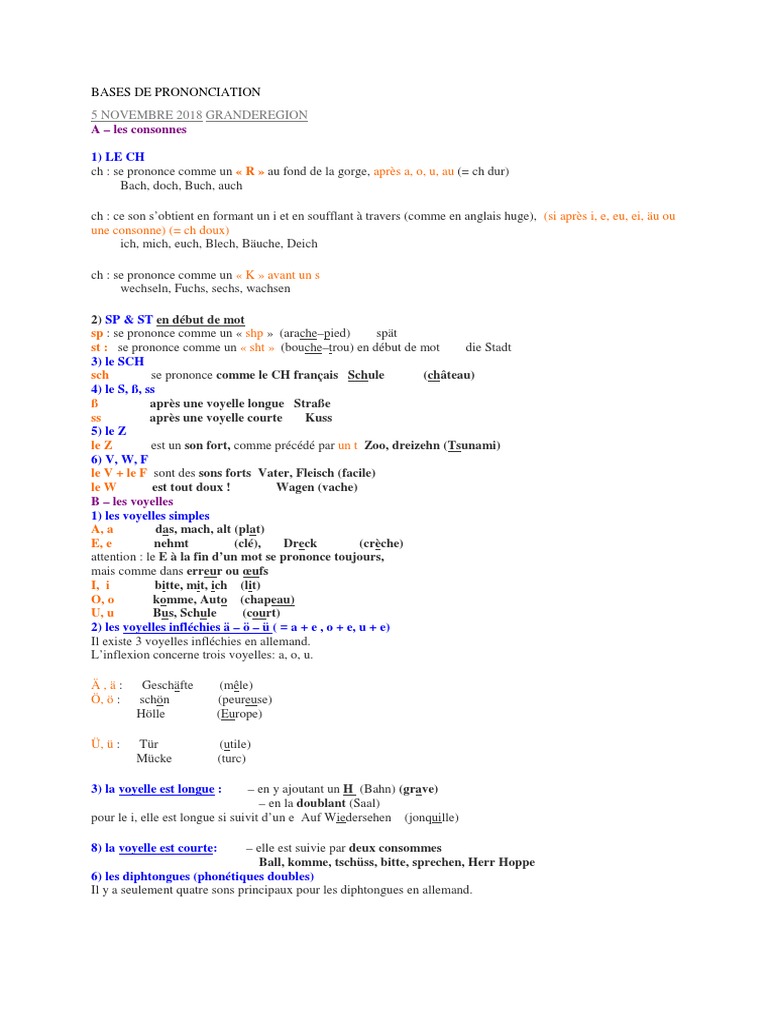 BASES DE PRONONCIATION

5 NOVEMBRE 2018 GRANDEREGION
A – les consonnes

1) LE CH
ch : se prononce comme un « R » au fond de la gorge, après a, o, u, au (= ch dur)
Bach, doch, Buch, auch

ch : ce son s'obtient en formant un i et en soufflant à travers (comme en anglais huge), (si après i, e, eu, ei, äu ou une consonne) (= ch doux)
ich, mich, euch, Blech, Bäuche, Deich

ch : se prononce comme un « K » avant un s
wechseln, Fuchs, sechs, wachsen

2) SP & ST en début de mot
sp : se prononce comme un « shp » (arache–pied) spät
st : se prononce comme un « sht » (bouche–trou) en début de mot die Stadt
3) le SCH
sch se prononce comme le CH français Schule (château)
4) le S, ß, ss
ß après une voyelle longue Straße
ss après une voyelle courte Kuss
5) le Z
le Z est un son fort, comme précédé par un t Zoo, dreizehn (Tsunami)
6) V, W, F
le V + le F sont des sons forts Vater, Fleisch (facile)
le W est tout doux ! Wagen (vache)
B – les voyelles
1) les voyelles simples
A, a das, mach, alt (plat)
E, e nehmt (clé), Dreck (crèche)
attention : le E à la fin d'un mot se prononce toujours,
mais comme dans erreur ou œufs
I, i bitte, mit, ich (lit)
O, o komme, Auto (chapeau)
U, u Bus, Schule (court)
2) les voyelles infléchies ä – ö – ü ( = a + e , o + e, u + e)
Il existe 3 voyelles infléchies en allemand.
L'inflexion concerne trois voyelles: a, o, u.

Ä , ä : Geschäfte (mêle)
Ö, ö : schön (peureuse)
Hölle (Europe)

Ü, ü : Tür (utile)
Mücke (turc)

3) la voyelle est longue : – en y ajoutant un H (Bahn) (grave)
– en la doublant (Saal)
pour le i, elle est longue si suivit d'un e Auf Wiedersehen (jonquille)

8) la voyelle est courte: – elle est suivie par deux consommes
Ball, komme, tschüss, bitte, sprechen, Herr Hoppe
6) les diphtongues (phonétiques doubles)
Il y a seulement quatre sons principaux pour les diphtongues en allemand.